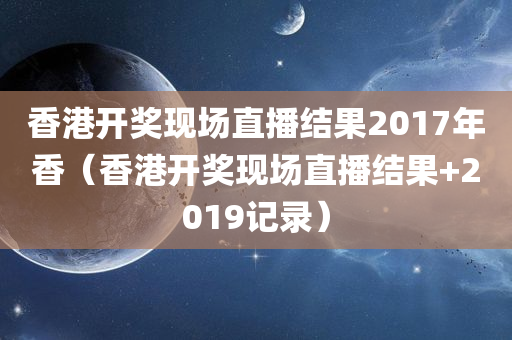 香港开奖现场直播结果2017年香（香港开奖现场直播结果+2019记录）